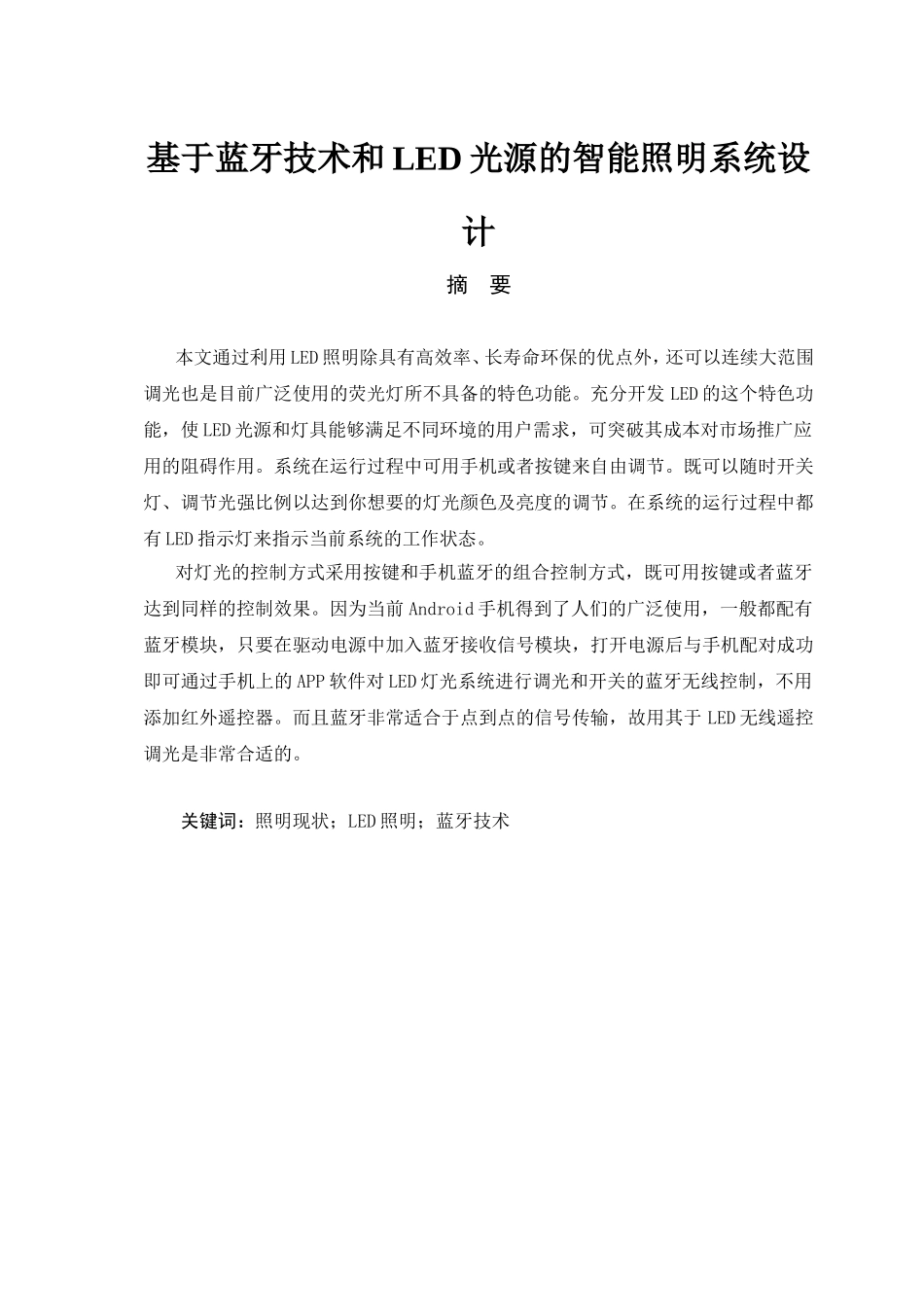 基于蓝牙技术和LED光源的智能照明系统设计

摘 要

本文通过利用LED照明除具有高效率、长寿命环保的优点外，还可以连续大范围调光也是目前广泛使用的荧光灯所不具备的特色功能。充分开发LED的这个特色功能，使LED光源和灯具能够满足不同环境的用户需求，可突破其成本对市场推广应用的阻碍作用。系统在运行过程中可用手机或者按键来自由调节。既可以随时开关灯、调节光强比例以达到你想要的灯光颜色及亮度的调节。在系统的运行过程中都有LED指示灯来指示当前系统的工作状态。

对灯光的控制方式采用按键和手机蓝牙的组合控制方式，既可用按键或者蓝牙达到同样的控制效果。因为当前Android手机得到了人们的广泛使用，一般都配有蓝牙模块，只要在驱动电源中加入蓝牙接收信号模块，打开电源后与手机配对成功即可通过手机上的APP软件对LED灯光系统进行调光和开关的蓝牙无线控制，不用添加红外遥控器。而且蓝牙非常适合于点到点的信号传输，故用其于LED无线遥控调光是非常合适的。

关键词：照明现状；LED照明；蓝牙技术